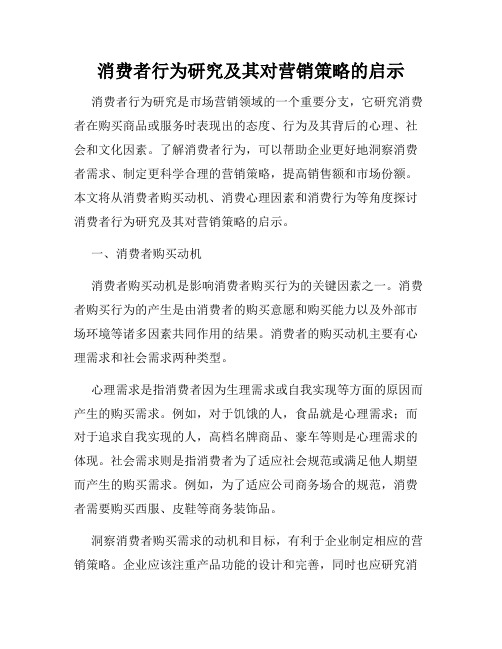 消费者行为研究及其对营销策略的启示

消费者行为研究是市场营销领域的一个重要分支，它研究消费者在购买商品或服务时表现出的态度、行为及其背后的心理、社会和文化因素。了解消费者行为，可以帮助企业更好地洞察消费者需求、制定更科学合理的营销策略，提高销售额和市场份额。本文将从消费者购买动机、消费心理因素和消费行为等角度探讨消费者行为研究及其对营销策略的启示。

一、消费者购买动机

消费者购买动机是影响消费者购买行为的关键因素之一。消费者购买行为的产生是由消费者的购买意愿和购买能力以及外部市场环境等诸多因素共同作用的结果。消费者的购买动机主要有心理需求和社会需求两种类型。

心理需求是指消费者因为生理需求或自我实现等方面的原因而产生的购买需求。例如，对于饥饿的人，食品就是心理需求；而对于追求自我实现的人，高档名牌商品、豪车等则是心理需求的体现。社会需求则是指消费者为了适应社会规范或满足他人期望而产生的购买需求。例如，为了适应公司商务场合的规范，消费者需要购买西服、皮鞋等商务装饰品。

洞察消费者购买需求的动机和目标，有利于企业制定相应的营销策略。企业应该注重产品功能的设计和完善，同时也应研究消